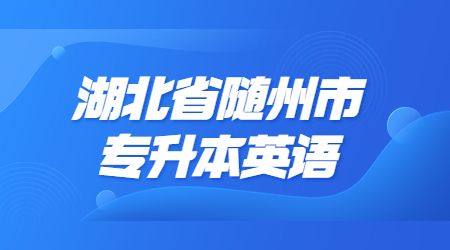 湖北省随州市
专升本英语